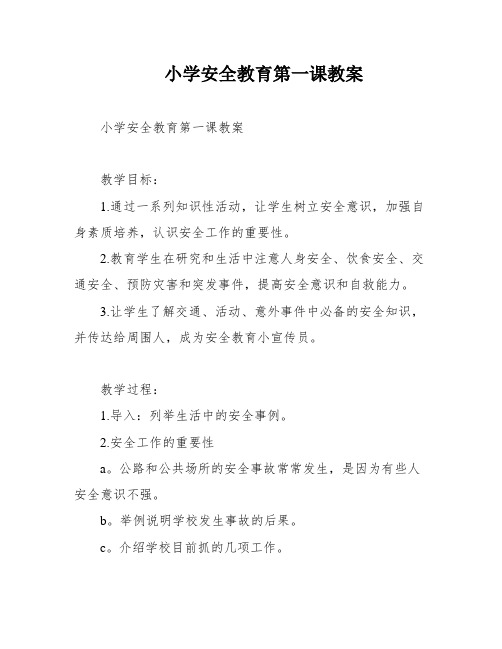 小学安全教育第一课教案

小学安全教育第一课教案

教学目标：

1.通过一系列知识性活动，让学生树立安全意识，加强自身素质培养，认识安全工作的重要性。

2.教育学生在研究和生活中注意人身安全、饮食安全、交通安全、预防灾害和突发事件，提高安全意识和自救能力。

3.让学生了解交通、活动、意外事件中必备的安全知识，并传达给周围人，成为安全教育小宣传员。

教学过程：

1.导入：列举生活中的安全事例。

2.安全工作的重要性

a。公路和公共场所的安全事故常常发生，是因为有些人安全意识不强。

b。举例说明学校发生事故的后果。

c。介绍学校目前抓的几项工作。